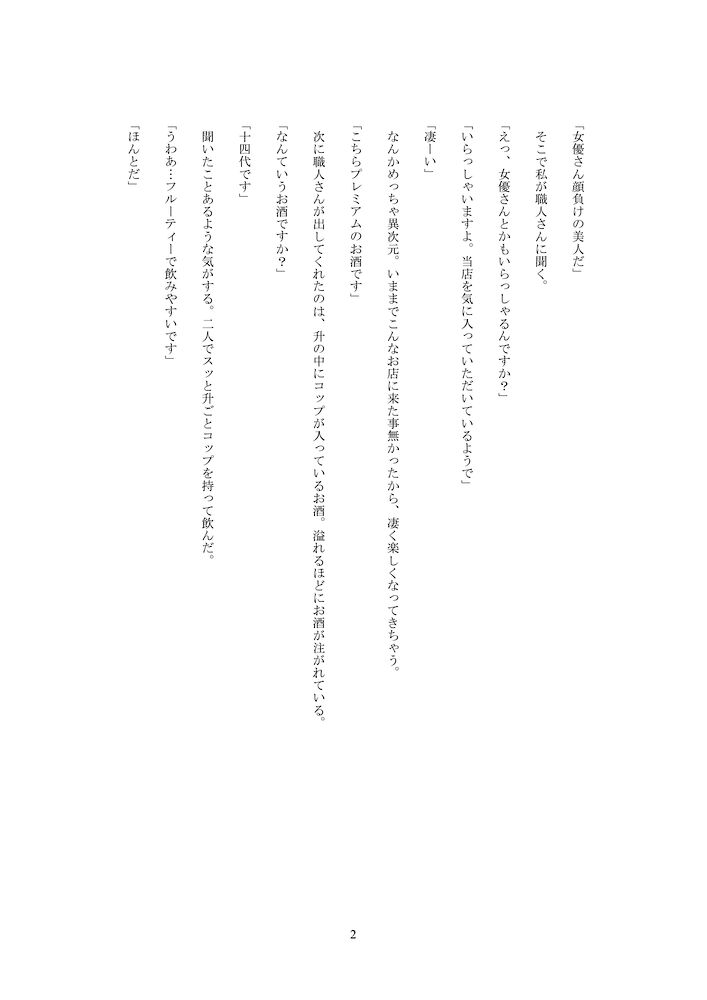 「女優さん顔負けの美人だ」

そこで私が職人さんに聞く。

「えっ、女優さんとかもいらっしゃるんですか？」

「いらっしゃいますよ。当店を気に入っていただいているようで」

「凄ーい」

なんかめっちゃ異次元。いままでこんなお店に来た事無かったから、凄く楽しくなってきちゃう。

「こちらプレミアムのお酒です」

次に職人さんが出してくれたのは、升の中にコップが入っているお酒。溢れるほどにお酒が注がれている。

「なんていうお酒ですか？」

「十四代です」

聞いたことあるような気がする。二人でスッと升ごとコップを持って飲んだ。

「うわあ…フルーティーで飲みやすいです」

「ほんとだ」

2